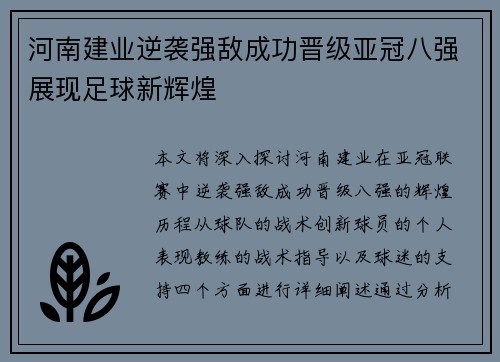 河南建业逆袭强敌成功晋级亚冠八强展现足球新辉煌

本文将深入探讨河南建业在亚冠联赛中逆袭强敌成功晋级八强的辉煌历程从球队的战术创新球员的个人表现教练的战术指导以及球迷的支持四个方面进行详细阐述通过分析